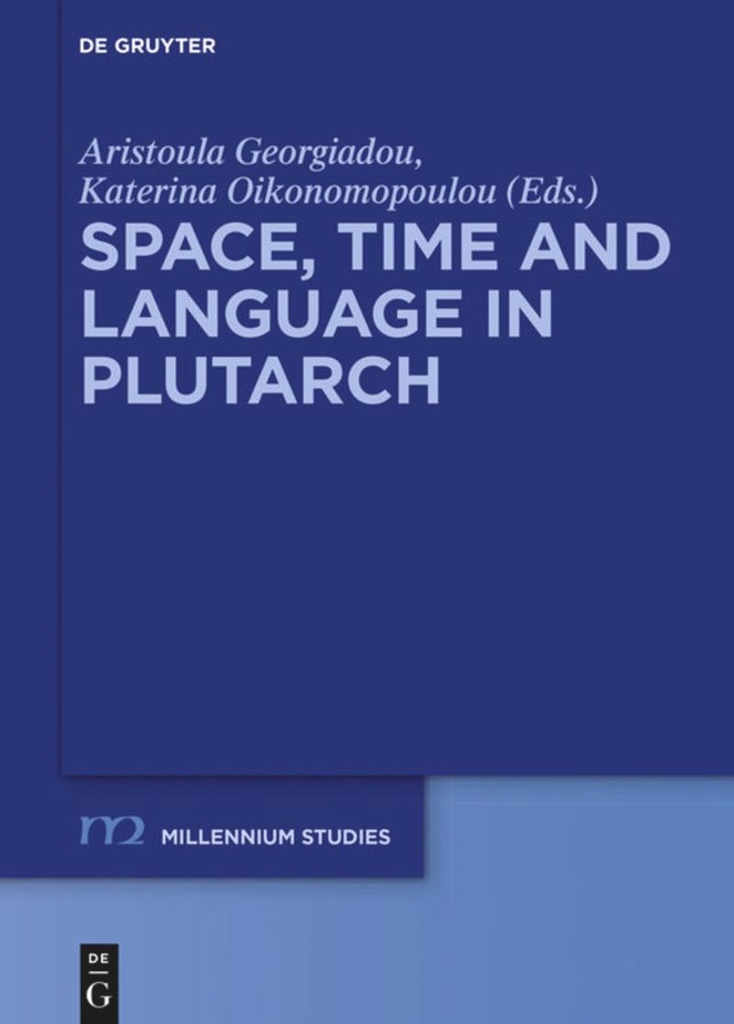 DE GRUYTER

Aristoula Georgiadou, Katerina Oikonomopoulou (Eds.)

SPACE, TIME AND LANGUAGE IN PLUTARCH

m2 MILLENNIUM STUDIES

DE G